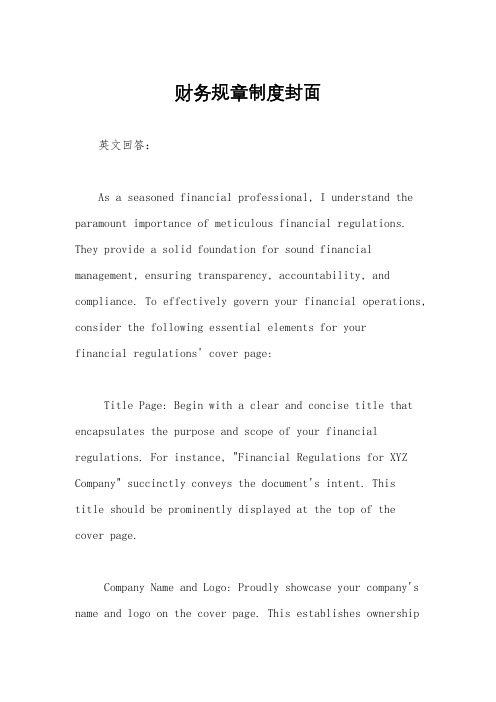 财务规章制度封面

英文回答:

As a seasoned financial professional, I understand the paramount importance of meticulous financial regulations. They provide a solid foundation for sound financial management, ensuring transparency, accountability, and compliance. To effectively govern your financial operations, consider the following essential elements for your financial regulations' cover page:

Title Page: Begin with a clear and concise title that encapsulates the purpose and scope of your financial regulations. For instance, "Financial Regulations for XYZ Company" succinctly conveys the document's intent. This title should be prominently displayed at the top of the cover page.

Company Name and Logo: Proudly showcase your company's name and logo on the cover page. This establishes ownership